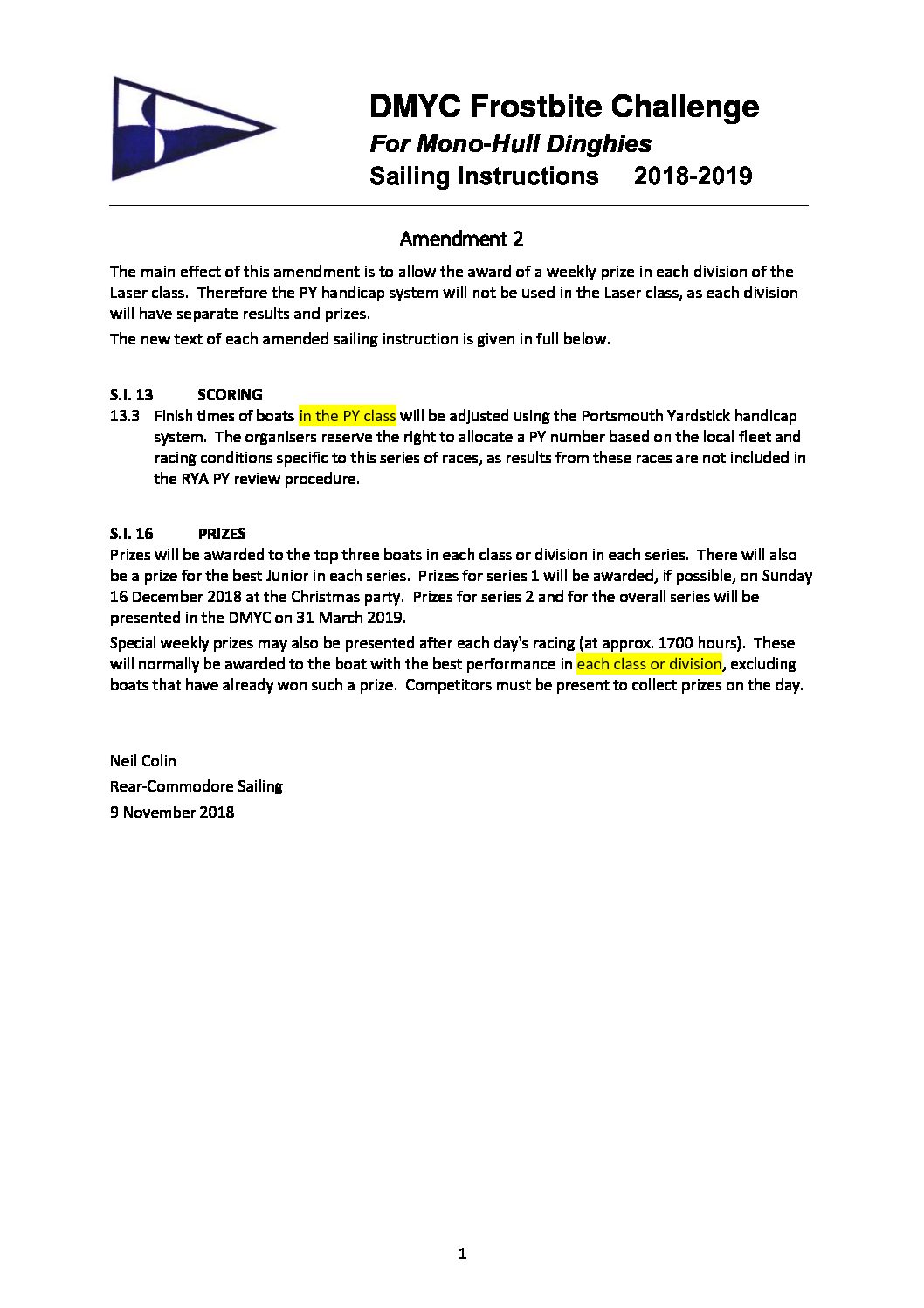 DMYC Frostbite Challenge
For Mono-Hull Dinghies
Sailing Instructions 2018-2019

Amendment 2

The main effect of this amendment is to allow the award of a weekly prize in each division of the Laser class. Therefore the PY handicap system will not be used in the Laser class, as each division will have separate results and prizes.

The new text of each amended sailing instruction is given in full below.

S.I. 13 SCORING

13.3 Finish times of boats in the PY class will be adjusted using the Portsmouth Yardstick handicap system. The organisers reserve the right to allocate a PY number based on the local fleet and racing conditions specific to this series of races, as results from these races are not included in the RYA PY review procedure.

S.I. 16 PRIZES

Prizes will be awarded to the top three boats in each class or division in each series. There will also be a prize for the best Junior in each series. Prizes for series 1 will be awarded, if possible, on Sunday 16 December 2018 at the Christmas party. Prizes for series 2 and for the overall series will be presented in the DMYC on 31 March 2019.

Special weekly prizes may also be presented after each day's racing (at approx. 1700 hours). These will normally be awarded to the boat with the best performance in each class or division, excluding boats that have already won such a prize. Competitors must be present to collect prizes on the day.

Neil Colin
Rear-Commodore Sailing
9 November 2018

1